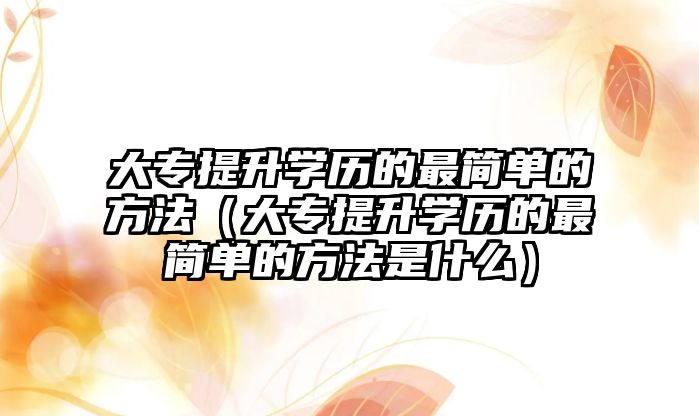 大专提升学历的最简单的方法（大专提升学历的最简单的方法是什么）